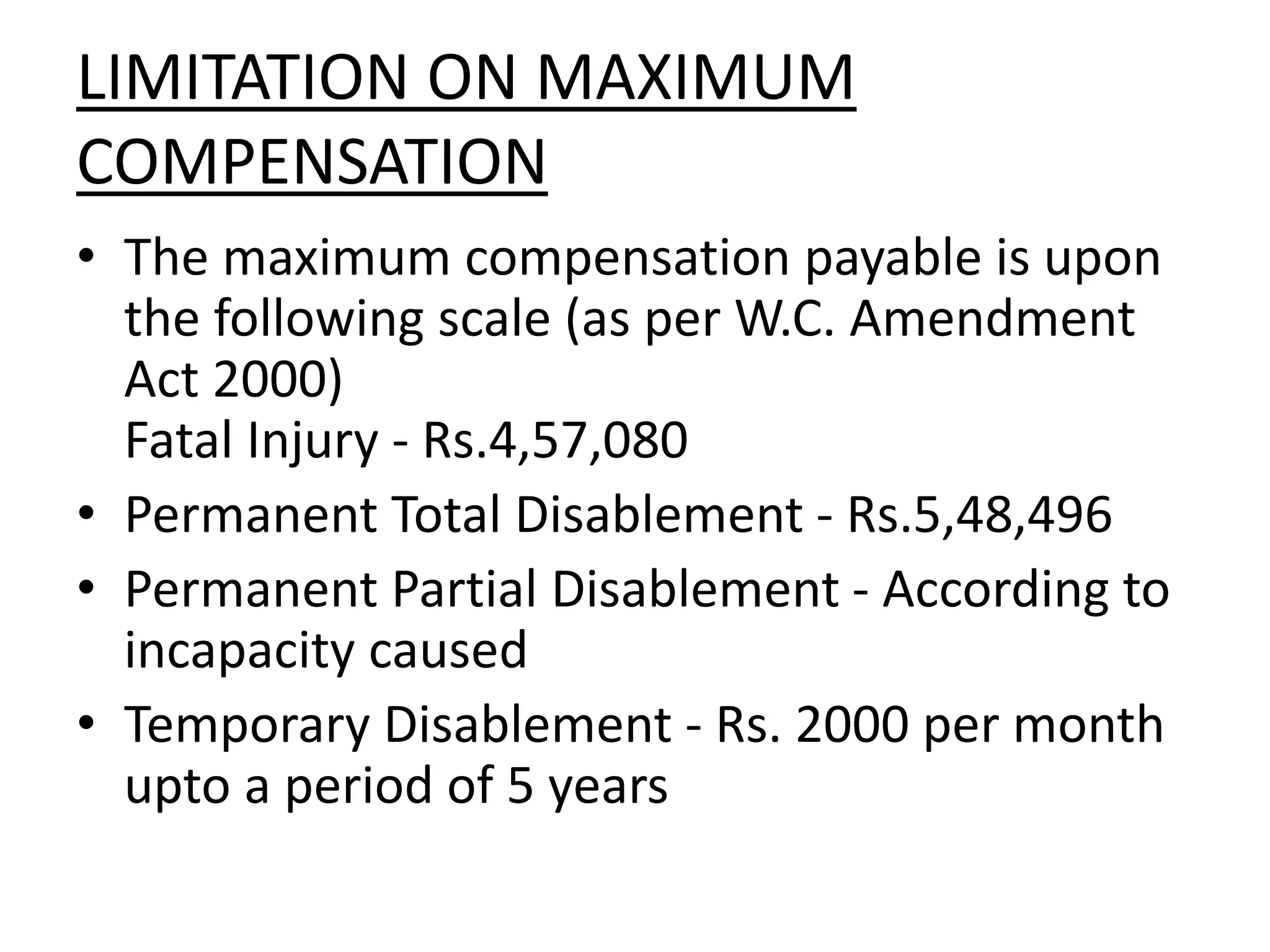 LIMITATION ON MAXIMUM COMPENSATION

• The maximum compensation payable is upon the following scale (as per W.C. Amendment Act 2000)
Fatal Injury - Rs.4,57,080
• Permanent Total Disablement - Rs.5,48,496
• Permanent Partial Disablement - According to incapacity caused
• Temporary Disablement - Rs. 2000 per month upto a period of 5 years